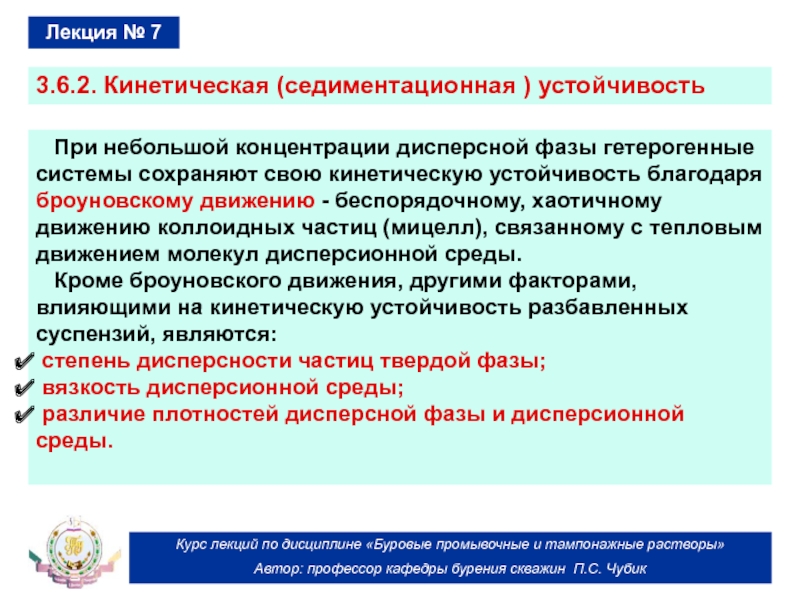 Лекция № 7

3.6.2. Кинетическая (седиментационная ) устойчивость

При небольшой концентрации дисперсной фазы гетерогенные системы сохраняют свою кинетическую устойчивость благодаря броуновскому движению - беспорядочному, хаотичному движению коллоидных частиц (мицелл), связанному с тепловым движением молекул дисперсионной среды.

Кроме броуновского движения, другими факторами, влияющими на кинетическую устойчивость разбавленных суспензий, являются:

✔ степень дисперсности частиц твердой фазы;
✔ вязкость дисперсионной среды;
✔ различие плотностей дисперсной фазы и дисперсионной среды.

Курс лекций по дисциплине «Буровые промывочные и тампонажные растворы»
Автор: профессор кафедры бурения скважин П.С. Чубик